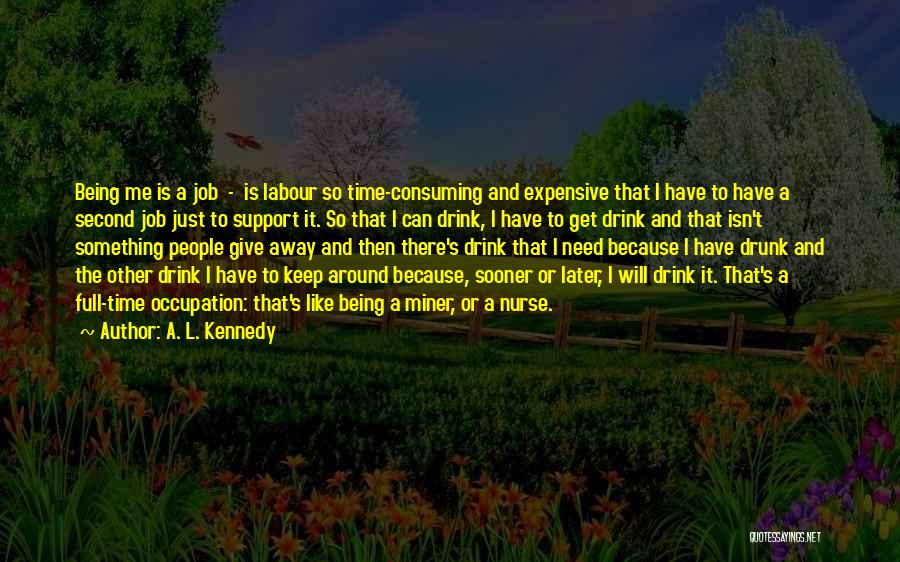 Being me is a job - is labour so time-consuming and expensive that I have to have a second job just to support it. So that I can drink, I have to get drink and that isn't something people give away and then there's drink that I need because I have drunk and the other drink I have to keep around because, sooner or later, I will drink it. That's a full-time occupation: that's like being a miner, or a nurse.

Author: A. L. Kennedy

QUOTESSAYINGS.NET